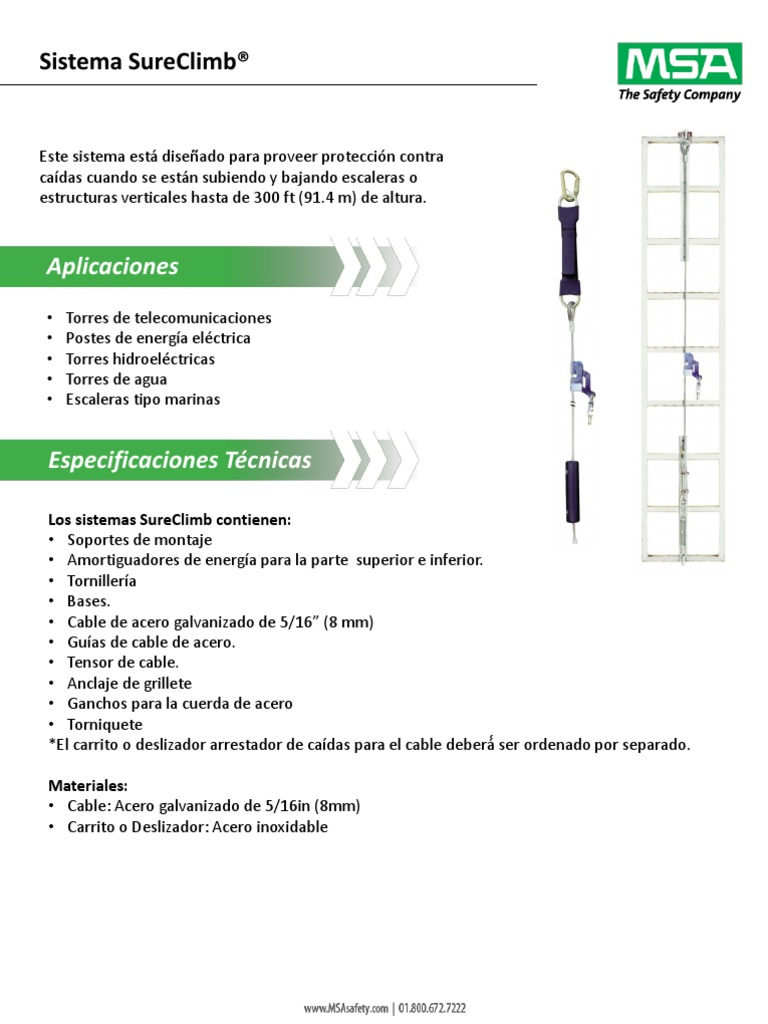 Sistema SureClimb®

MSA
The Safety Company

Este sistema está diseñado para proveer protección contra caídas cuando se están subiendo y bajando escaleras o estructuras verticales hasta de 300 ft (91.4 m) de altura.

Aplicaciones

• Torres de telecomunicaciones
• Postes de energía eléctrica
• Torres hidroeléctricas
• Torres de agua
• Escaleras tipo marinas

Especificaciones Técnicas

Los sistemas SureClimb contienen:
• Soportes de montaje
• Amortiguadores de energía para la parte superior e inferior.
• Tornillería
• Bases.
• Cable de acero galvanizado de 5/16" (8 mm)
• Guías de cable de acero.
• Tensor de cable.
• Anclaje de grillete
• Ganchos para la cuerda de acero
• Torniquete
*El carrito o deslizador arrestador de caídas para el cable deberá ser ordenado por separado.

Materiales:
• Cable: Acero galvanizado de 5/16in (8mm)
• Carrito o Deslizador: Acero inoxidable

www.MSAsafety.com | 01.800.672.7222